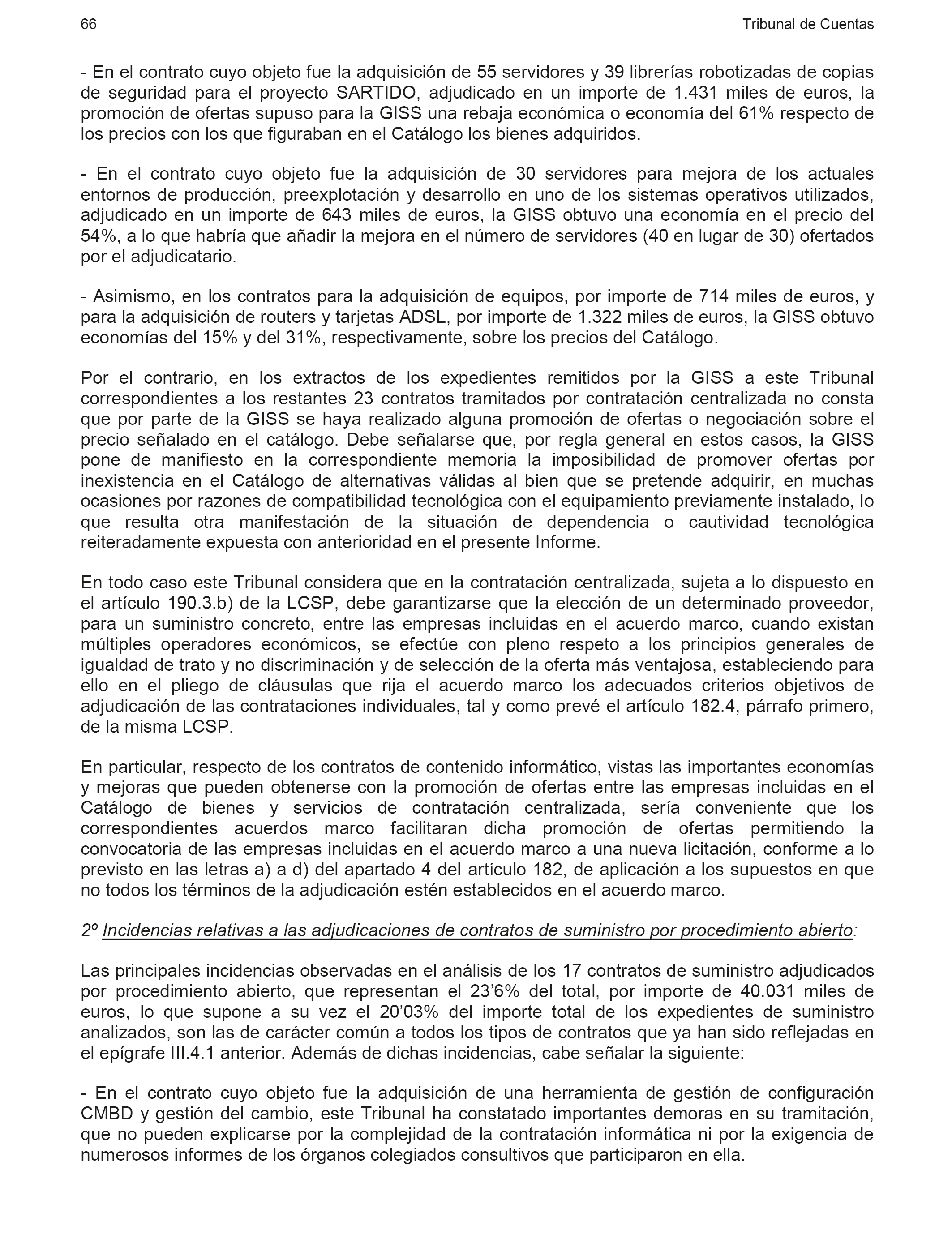 66 Tribunal de Cuentas

- En el contrato cuyo objeto fue la adquisición de 55 servidores y 39 librerías robotizadas de copias de seguridad para el proyecto SARTIDO, adjudicado en un importe de 1.431 miles de euros, la promoción de ofertas supuso para la GISS una rebaja económica o economía del 61% respecto de los precios con los que figuraban en el Catálogo los bienes adquiridos.

- En el contrato cuyo objeto fue la adquisición de 30 servidores para mejora de los actuales entornos de producción, preexplotación y desarrollo en uno de los sistemas operativos utilizados, adjudicado en un importe de 643 miles de euros, la GISS obtuvo una economía en el precio del 54%, a lo que habría que añadir la mejora en el número de servidores (40 en lugar de 30) ofertados por el adjudicatario.

- Asimismo, en los contratos para la adquisición de equipos, por importe de 714 miles de euros, y para la adquisición de routers y tarjetas ADSL, por importe de 1.322 miles de euros, la GISS obtuvo economías del 15% y del 31%, respectivamente, sobre los precios del Catálogo.

Por el contrario, en los extractos de los expedientes remitidos por la GISS a este Tribunal correspondientes a los restantes 23 contratos tramitados por contratación centralizada no consta que por parte de la GISS se haya realizado alguna promoción de ofertas o negociación sobre el precio señalado en el catálogo. Debe señalarse que, por regla general en estos casos, la GISS pone de manifiesto en la correspondiente memoria la imposibilidad de promover ofertas por inexistencia en el Catálogo de alternativas válidas al bien que se pretende adquirir, en muchas ocasiones por razones de compatibilidad tecnológica con el equipamiento previamente instalado, lo que resulta otra manifestación de la situación de dependencia o cautividad tecnológica reiteradamente expuesta con anterioridad en el presente Informe.

En todo caso este Tribunal considera que en la contratación centralizada, sujeta a lo dispuesto en el artículo 190.3.b) de la LCSP, debe garantizarse que la elección de un determinado proveedor, para un suministro concreto, entre las empresas incluidas en el acuerdo marco, cuando existan múltiples operadores económicos, se efectúe con pleno respeto a los principios generales de igualdad de trato y no discriminación y de selección de la oferta más ventajosa, estableciendo para ello en el pliego de cláusulas que rija el acuerdo marco los adecuados criterios objetivos de adjudicación de las contrataciones individuales, tal y como prevé el artículo 182.4, párrafo primero, de la misma LCSP.

En particular, respecto de los contratos de contenido informático, vistas las importantes economías y mejoras que pueden obtenerse con la promoción de ofertas entre las empresas incluidas en el Catálogo de bienes y servicios de contratación centralizada, sería conveniente que los correspondientes acuerdos marco facilitaran dicha promoción de ofertas permitiendo la convocatoria de las empresas incluidas en el acuerdo marco a una nueva licitación, conforme a lo previsto en las letras a) a d) del apartado 4 del artículo 182, de aplicación a los supuestos en que no todos los términos de la adjudicación estén establecidos en el acuerdo marco.

2º Incidencias relativas a las adjudicaciones de contratos de suministro por procedimiento abierto:

Las principales incidencias observadas en el análisis de los 17 contratos de suministro adjudicados por procedimiento abierto, que representan el 23’6% del total, por importe de 40.031 miles de euros, lo que supone a su vez el 20’03% del importe total de los expedientes de suministro analizados, son las de carácter común a todos los tipos de contratos que ya han sido reflejadas en el epígrafe III.4.1 anterior. Además de dichas incidencias, cabe señalar la siguiente:

- En el contrato cuyo objeto fue la adquisición de una herramienta de gestión de configuración CMBD y gestión del cambio, este Tribunal ha constatado importantes demoras en su tramitación, que no pueden explicarse por la complejidad de la contratación informática ni por la exigencia de numerosos informes de los órganos colegiados consultivos que participaron en ella.